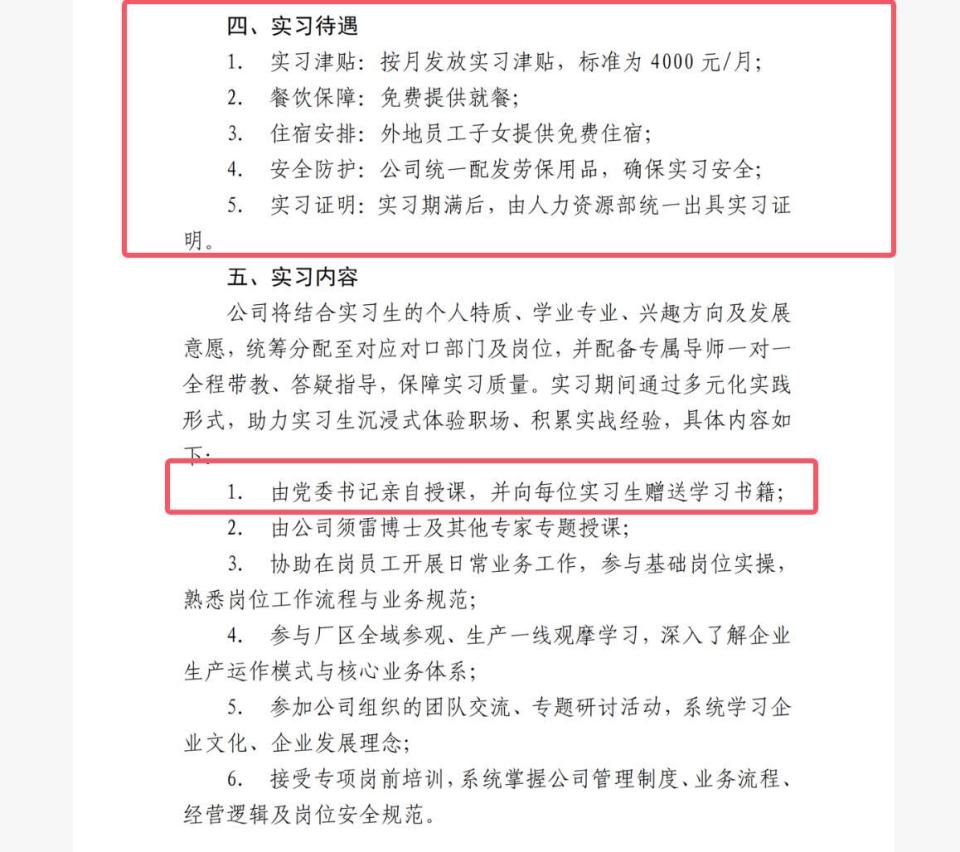 四、实习待遇

1. 实习津贴：按月发放实习津贴，标准为 4000 元/月；

2. 餐饮保障：免费提供就餐；

3. 住宿安排：外地员工子女提供免费住宿；

4. 安全防护：公司统一配发劳保用品，确保实习安全；

5. 实习证明：实习期满后，由人力资源部统一出具实习证明。

五、实习内容

公司将结合实习生的个人特质、学业专业、兴趣方向及发展意愿，统筹分配至对应对口部门及岗位，并配备专属导师一对一全程带教、答疑指导，保障实习质量。实习期间通过多元化实践形式，助力实习生沉浸式体验职场、积累实战经验，具体内容如下：

1. 由党委书记亲自授课，并向每位实习生赠送学习书籍；

2. 由公司须雷博士及其他专家专题授课；

3. 协助在岗员工开展日常业务工作，参与基础岗位实操，熟悉岗位工作流程与业务规范；

4. 参与厂区全域参观、生产一线观摩学习，深入了解企业生产运作模式与核心业务体系；

5. 参加公司组织的团队交流、专题研讨活动，系统学习企业文化、企业发展理念；

6. 接受专项岗前培训，系统掌握公司管理制度、业务流程、经营逻辑及岗位安全规范。